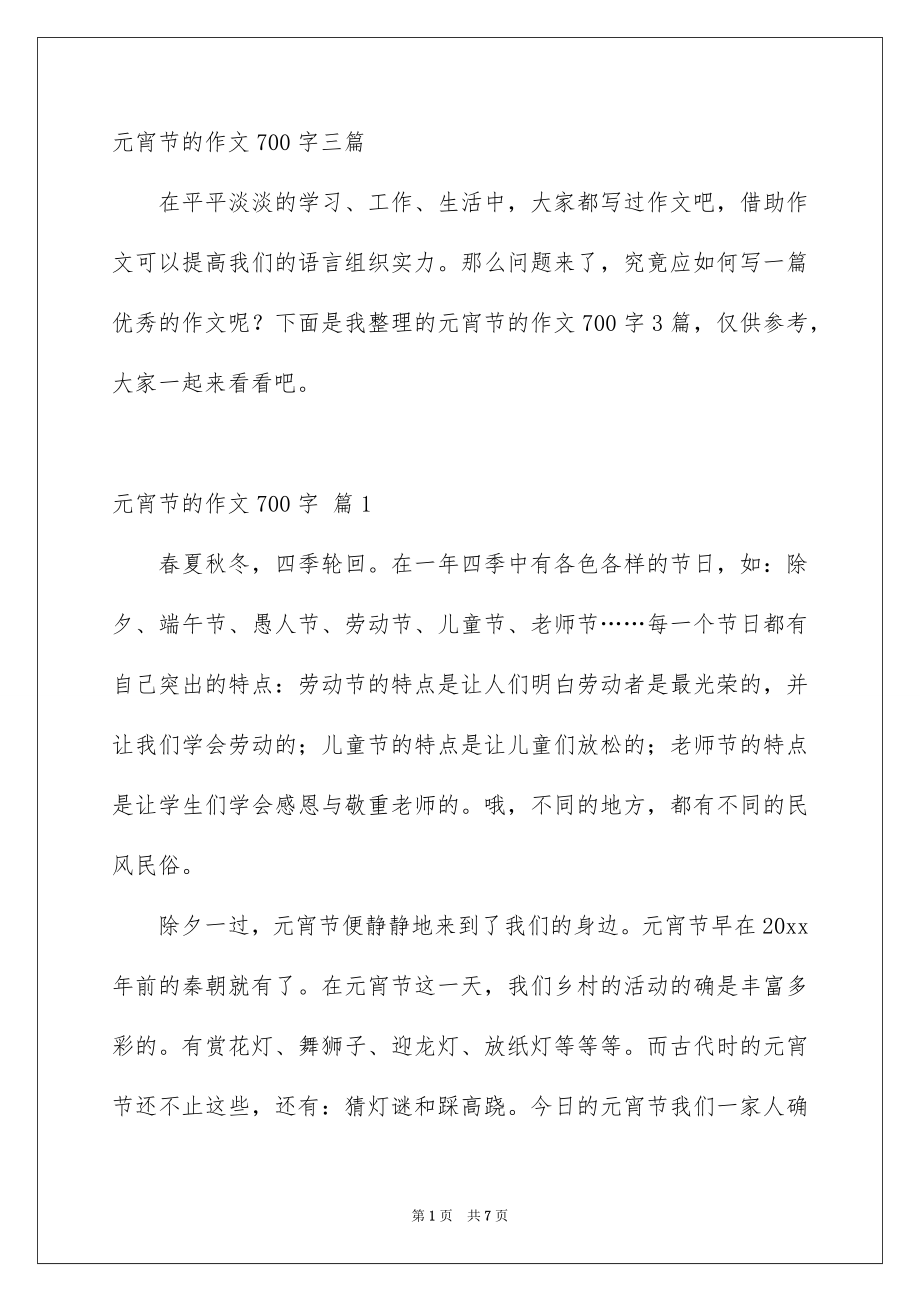 元宵节的作文 700 字三篇

在平平淡淡的学习、工作、生活中，大家都写过作文吧，借助作文可以提高我们的语言组织实力。那么问题来了，究竟应如何写一篇优秀的作文呢？下面是我整理的元宵节的作文 700 字 3 篇，仅供参考，大家一起来看看吧。

元宵节的作文 700 字 篇 1

春夏秋冬，四季轮回。在一年四季中有各色各样的节日，如：除夕、端午节、愚人节、劳动节、儿童节、老师节……每一个节日都有自己突出的特点：劳动节的特点是让人们明白劳动者是最光荣的，并让我们学会劳动的；儿童节的特点是让儿童们放松的；老师节的特点是让学生们学会感恩与敬重老师的。哦，不同的地方，都有不同的民风民俗。

除夕一过，元宵节便静静地来到了我们的身边。元宵节早在 20xx 年前的秦朝就有了。在元宵节这一天，我们乡村的活动的确是丰富多彩的。有赏花灯、舞狮子、迎龙灯、放纸灯等等等。而古代时的元宵节还不止这些，还有：猜灯谜和踩高跷。今日的元宵节我们一家人确

第 1 页 共 7 页